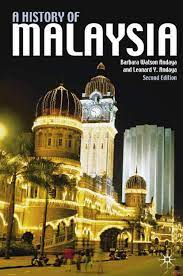 A HISTORY OF
MALAYSIA

Barbara Watson Andaya
and Leonard Y. Andaya
Second Edition